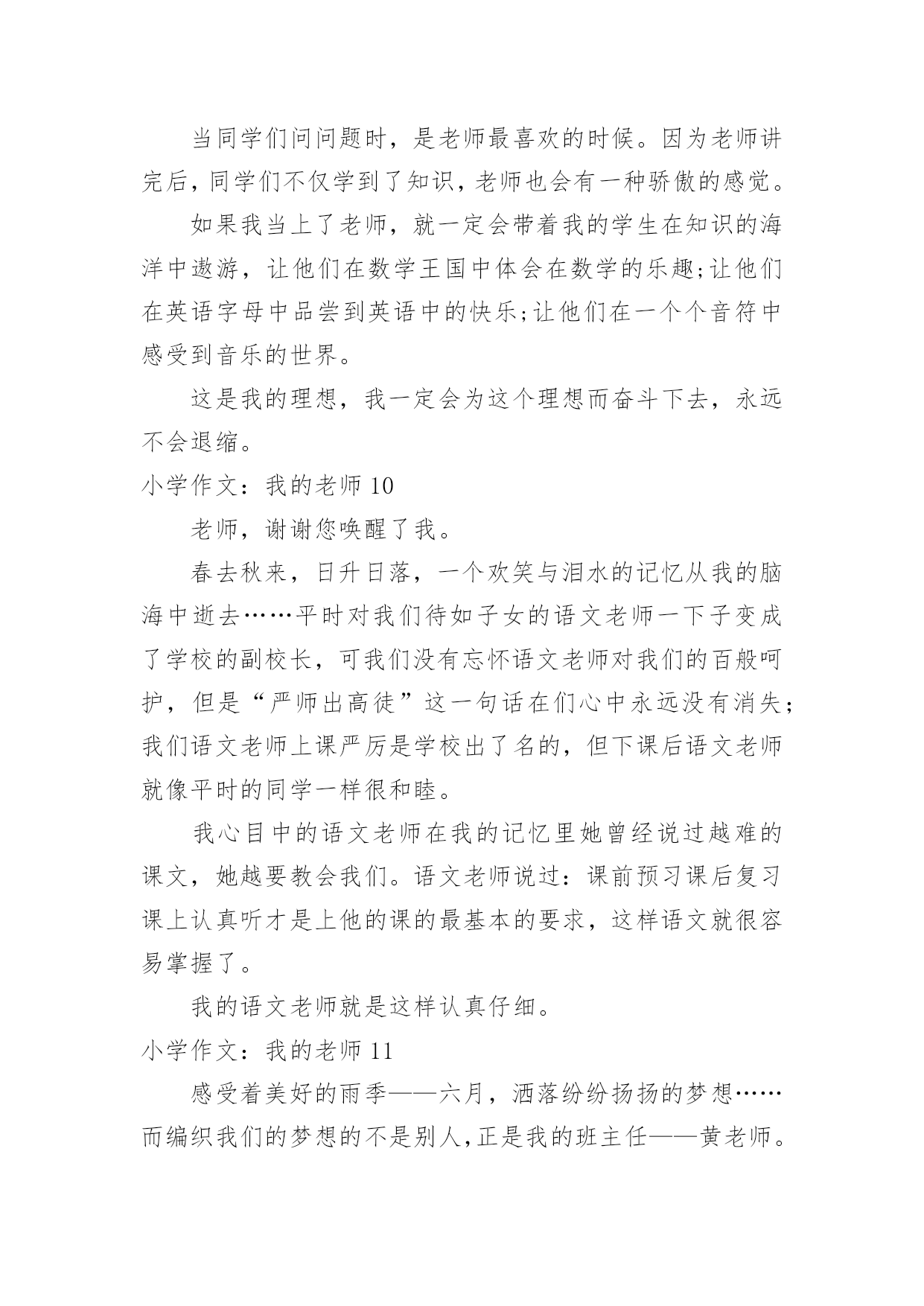 当同学们问问题时，是老师最喜欢的时候。因为老师讲完后，同学们不仅学到了知识，老师也会有一种骄傲的感觉。

如果我当上了老师，就一定会带着我的学生在知识的海洋中遨游，让他们在数学王国中体会在数学的乐趣;让他们在英语字母中品尝到英语中的快乐;让他们在一个个音符中感受到音乐的世界。

这是我的理想，我一定会为这个理想而奋斗下去，永远不会退缩。

小学作文：我的老师 10

老师，谢谢您唤醒了我。

春去秋来，日升日落，一个欢笑与泪水的记忆从我的脑海中逝去……平时对我们待如子女的语文老师一下子变成了学校的副校长，可我们没有忘怀语文老师对我们的百般呵护，但是“严师出高徒”这一句话在们心中永远没有消失;我们语文老师上课严厉是学校出了名的，但下课后语文老师就像平时的同学一样很和睦。

我心目中的语文老师在我的记忆里她曾经说过越难的课文，她越要教会我们。语文老师说过：课前预习课后复习课上认真听才是上他的课的最基本的要求，这样语文就很容易掌握了。

我的语文老师就是这样认真仔细。

小学作文：我的老师 11

感受着美好的雨季——六月，洒落纷纷扬扬的梦想……而编织我们的梦想的不是别人，正是我的班主任——黄老师。